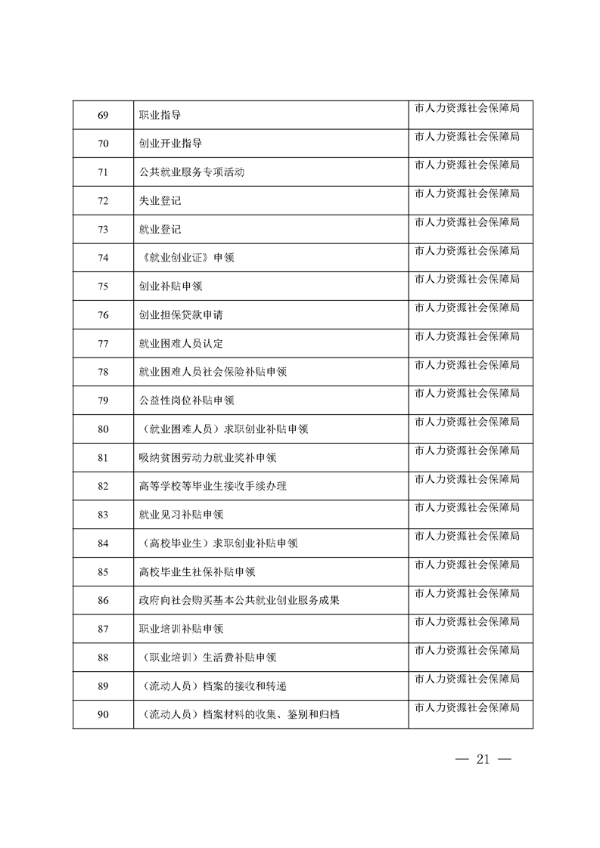 | 69 | 职业指导 | 市人力资源社会保障局 |
|---|---|---|
| 70 | 创业开业指导 | 市人力资源社会保障局 |
| 71 | 公共就业服务专项活动 | 市人力资源社会保障局 |
| 72 | 失业登记 | 市人力资源社会保障局 |
| 73 | 就业登记 | 市人力资源社会保障局 |
| 74 | 《就业创业证》申领 | 市人力资源社会保障局 |
| 75 | 创业补贴申领 | 市人力资源社会保障局 |
| 76 | 创业担保贷款申请 | 市人力资源社会保障局 |
| 77 | 就业困难人员认定 | 市人力资源社会保障局 |
| 78 | 就业困难人员社会保险补贴申领 | 市人力资源社会保障局 |
| 79 | 公益性岗位补贴申领 | 市人力资源社会保障局 |
| 80 | （就业困难人员）求职创业补贴申领 | 市人力资源社会保障局 |
| 81 | 吸纳贫困劳动力就业奖补申领 | 市人力资源社会保障局 |
| 82 | 高等学校等毕业生接收手续办理 | 市人力资源社会保障局 |
| 83 | 就业见习补贴申领 | 市人力资源社会保障局 |
| 84 | （高校毕业生）求职创业补贴申领 | 市人力资源社会保障局 |
| 85 | 高校毕业生社保补贴申领 | 市人力资源社会保障局 |
| 86 | 政府向社会购买基本公共就业创业服务成果 | 市人力资源社会保障局 |
| 87 | 职业培训补贴申领 | 市人力资源社会保障局 |
| 88 | （职业培训）生活费补贴申领 | 市人力资源社会保障局 |
| 89 | （流动人员）档案的接收和转递 | 市人力资源社会保障局 |
| 90 | （流动人员）档案材料的收集、鉴别和归档 | 市人力资源社会保障局 |

— 21 —